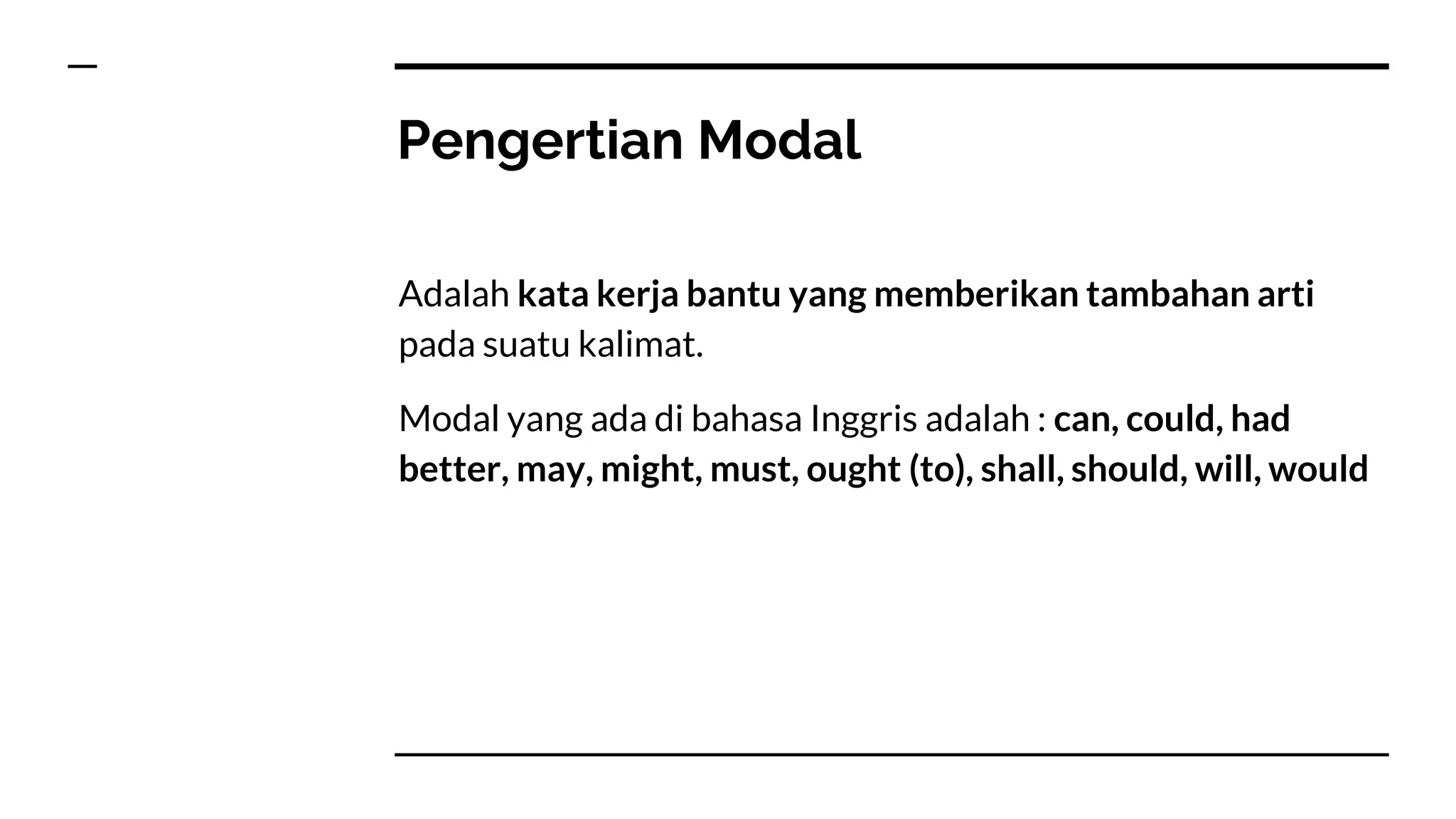 Pengertian Modal

Adalah kata kerja bantu yang memberikan tambahan arti pada suatu kalimat.

Modal yang ada di bahasa Inggris adalah : can, could, had better, may, might, must, ought (to), shall, should, will, would